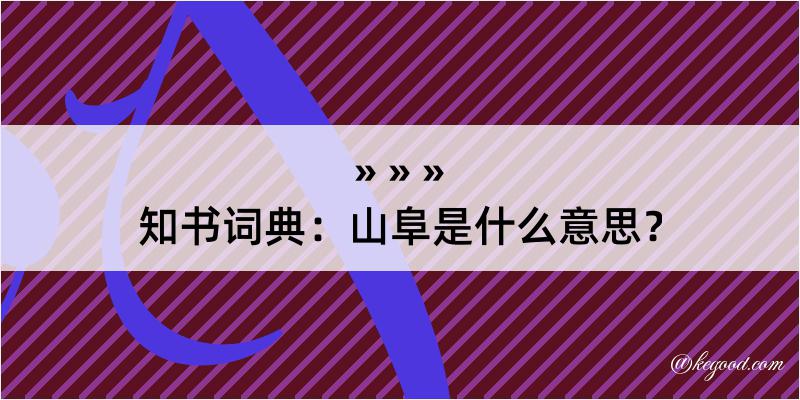 » » »
知书词典：山阜是什么意思？

@kegood.com